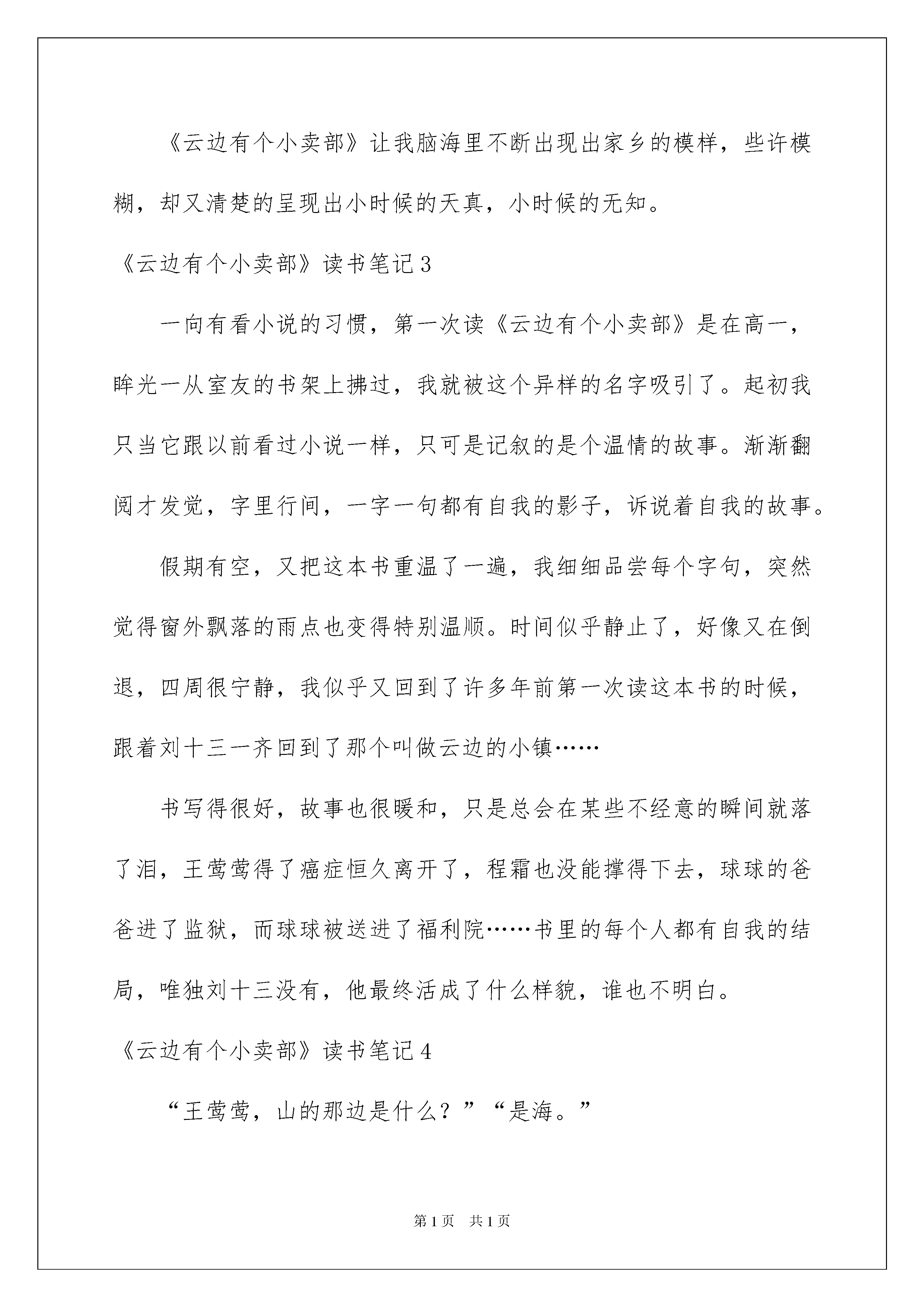 《云边有个小卖部》让我脑海里不断出现出家乡的模样，些许模糊，却又清楚的呈现出小时候的天真，小时候的无知。

《云边有个小卖部》读书笔记3

一向有看小说的习惯，第一次读《云边有个小卖部》是在高一，眸光一从室友的书架上拂过，我就被这个异样的名字吸引了。起初我只当它跟以前看过小说一样，只可是记叙的是个温情的故事。渐渐翻阅才发觉，字里行间，一字一句都有自我的影子，诉说着自我的故事。

假期有空，又把这本书重温了一遍，我细细品尝每个字句，突然觉得窗外飘落的雨点也变得特别温顺。时间似乎静止了，好像又在倒退，四周很宁静，我似乎又回到了许多年前第一次读这本书的时候，跟着刘十三一齐回到了那个叫做云边的小镇……

书写得很好，故事也很暖和，只是总会在某些不经意的瞬间就落了泪，王莺莺得了癌症恒久离开了，程霜也没能撑得下去，球球的爸爸进了监狱，而球球被送进了福利院……书里的每个人都有自我的结局，唯独刘十三没有，他最终活成了什么样貌，谁也不明白。

《云边有个小卖部》读书笔记4

“王莺莺，山的那边是什么？”“是海。”

第1页 共1页